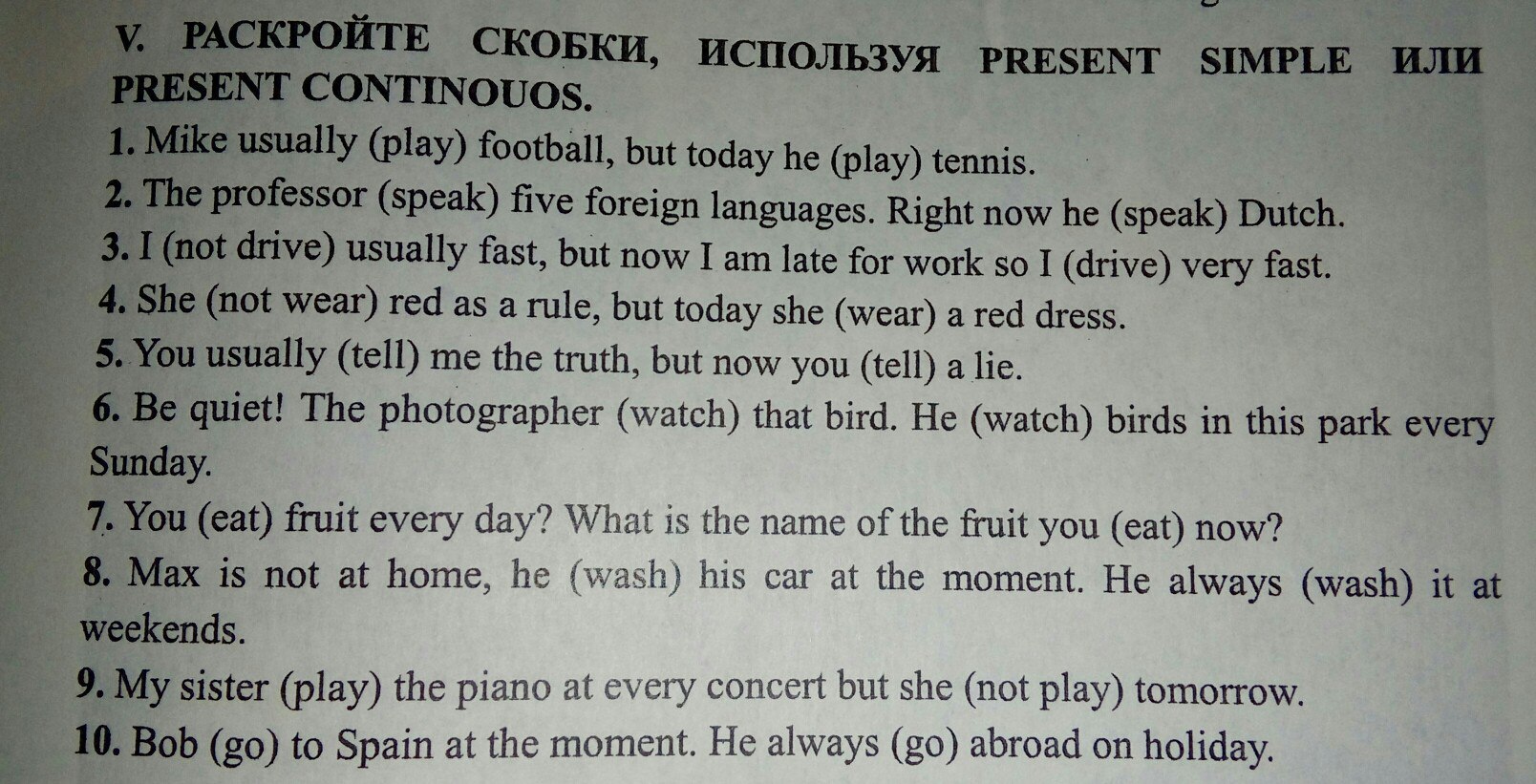 V. РАСКРОЙТЕ СКОБКИ, ИСПОЛЬЗУЯ PRESENT SIMPLE ИЛИ PRESENT CONTINOUOS.

1. Mike usually (play) football, but today he (play) tennis.

2. The professor (speak) five foreign languages. Right now he (speak) Dutch.

3. I (not drive) usually fast, but now I am late for work so I (drive) very fast.

4. She (not wear) red as a rule, but today she (wear) a red dress.

5. You usually (tell) me the truth, but now you (tell) a lie.

6. Be quiet! The photographer (watch) that bird. He (watch) birds in this park every Sunday.

7. You (eat) fruit every day? What is the name of the fruit you (eat) now?

8. Max is not at home, he (wash) his car at the moment. He always (wash) it at weekends.

9. My sister (play) the piano at every concert but she (not play) tomorrow.

10. Bob (go) to Spain at the moment. He always (go) abroad on holiday.